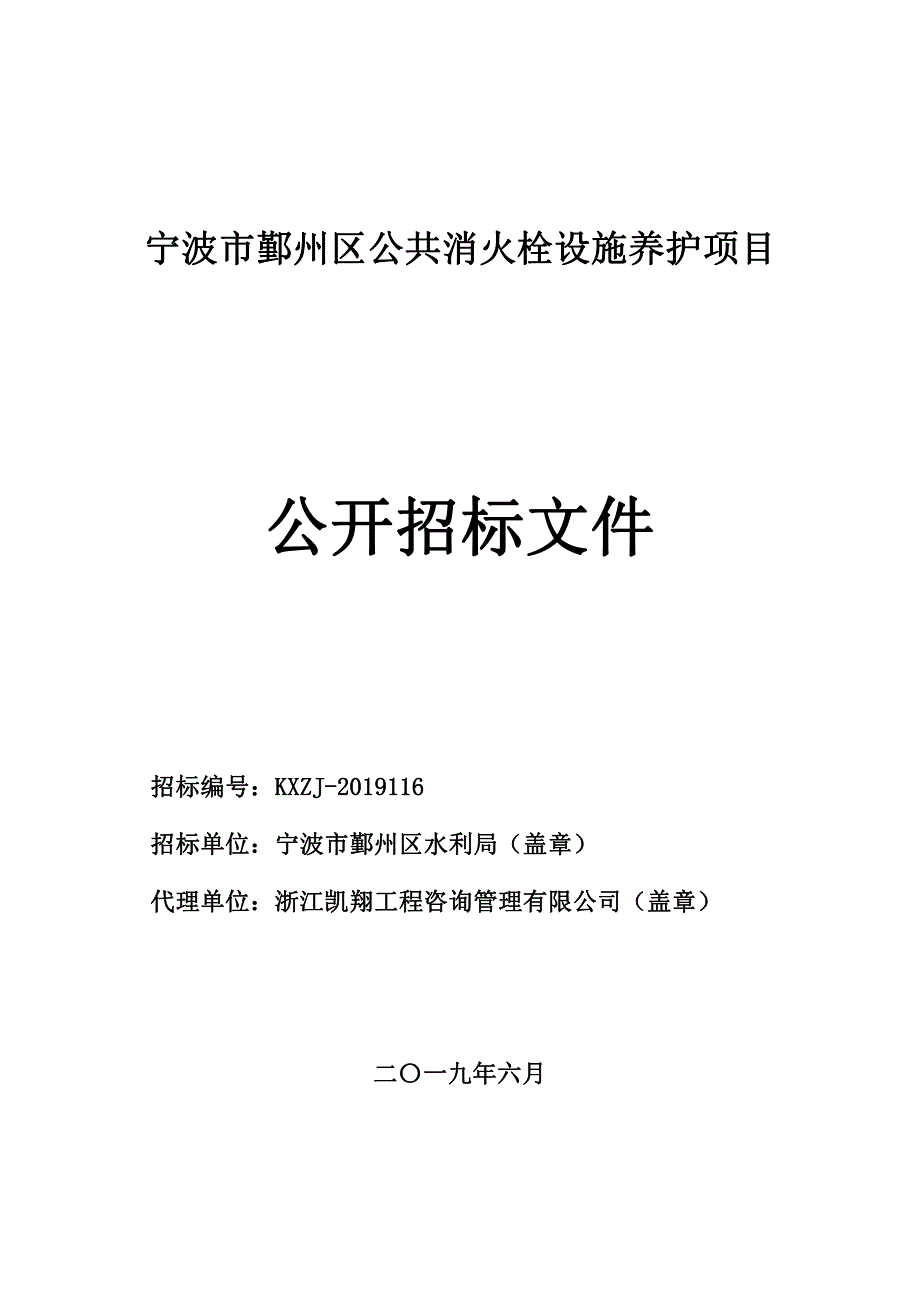 宁波市鄞州区公共消火栓设施养护项目

公开招标文件

招标编号：KXZJ-2019116

招标单位：宁波市鄞州区水利局（盖章）

代理单位：浙江凯翔工程咨询管理有限公司（盖章）

二〇一九年六月